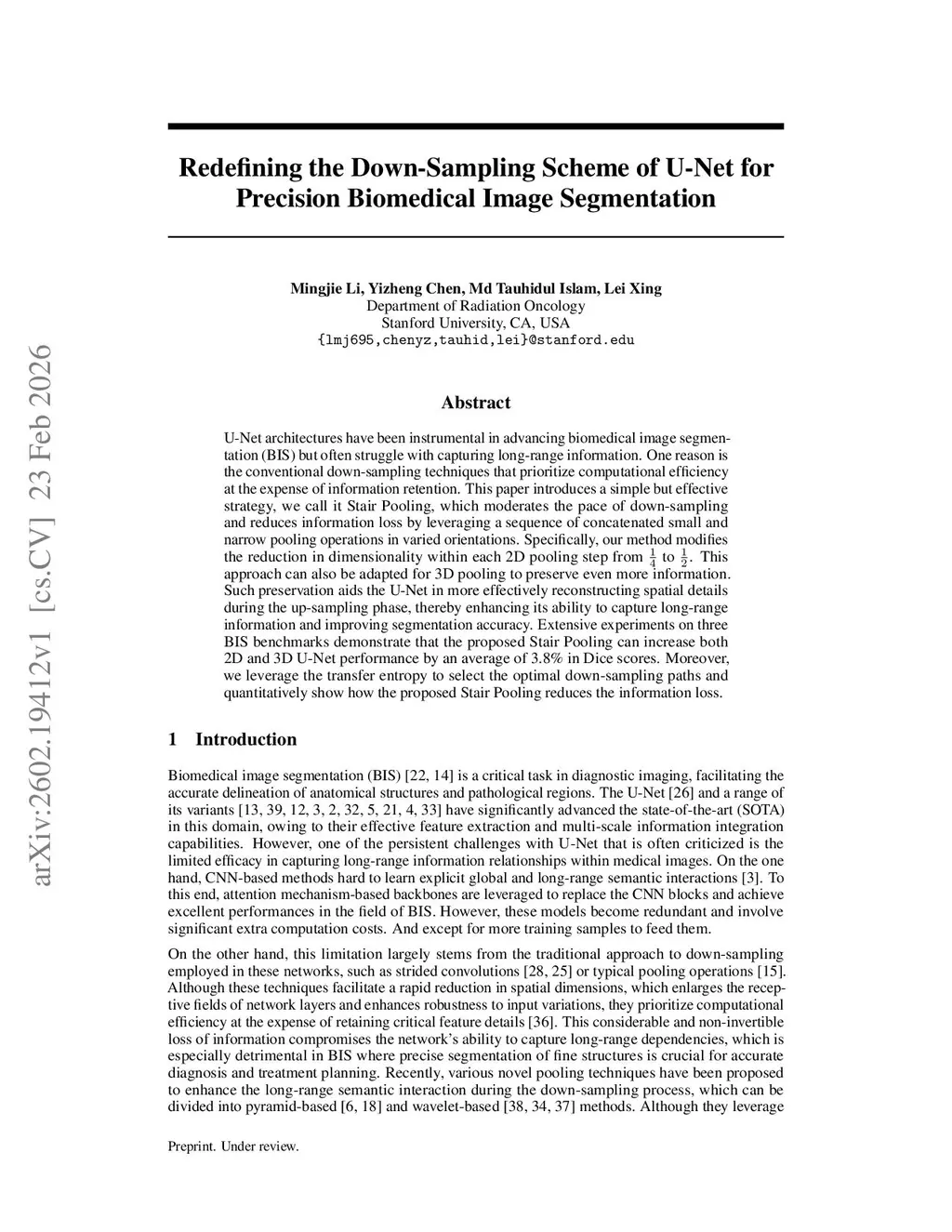 arXiv:2602.19412v1 [cs.CV] 23 Feb 2026

Redefining the Down-Sampling Scheme of U-Net for Precision Biomedical Image Segmentation

Mingjie Li, Yizheng Chen, Md Tauhidul Islam, Lei Xing
Department of Radiation Oncology
Stanford University, CA, USA
{lmj695,chenyz,tauhid,lei}@stanford.edu

Abstract

U-Net architectures have been instrumental in advancing biomedical image segmentation (BIS) but often struggle with capturing long-range information. One reason is the conventional down-sampling techniques that prioritize computational efficiency at the expense of information retention. This paper introduces a simple but effective strategy, we call it Stair Pooling, which moderates the pace of down-sampling and reduces information loss by leveraging a sequence of concatenated small and narrow pooling operations in varied orientations. Specifically, our method modifies the reduction in dimensionality within each 2D pooling step from $\frac{1}{4}$ to $\frac{1}{2}$. This approach can also be adapted for 3D pooling to preserve even more information. Such preservation aids the U-Net in more effectively reconstructing spatial details during the up-sampling phase, thereby enhancing its ability to capture long-range information and improving segmentation accuracy. Extensive experiments on three BIS benchmarks demonstrate that the proposed Stair Pooling can increase both 2D and 3D U-Net performance by an average of 3.8% in Dice scores. Moreover, we leverage the transfer entropy to select the optimal down-sampling paths and quantitatively show how the proposed Stair Pooling reduces the information loss.

1 Introduction

Biomedical image segmentation (BIS) [22, 14] is a critical task in diagnostic imaging, facilitating the accurate delineation of anatomical structures and pathological regions. The U-Net [26] and a range of its variants [13, 39, 12, 3, 2, 32, 5, 21, 4, 33] have significantly advanced the state-of-the-art (SOTA) in this domain, owing to their effective feature extraction and multi-scale information integration capabilities. However, one of the persistent challenges with U-Net that is often criticized is the limited efficacy in capturing long-range information relationships within medical images. On the one hand, CNN-based methods hard to learn explicit global and long-range semantic interactions [3]. To this end, attention mechanism-based backbones are leveraged to replace the CNN blocks and achieve excellent performances in the field of BIS. However, these models become redundant and involve significant extra computation costs. And except for more training samples to feed them.

On the other hand, this limitation largely stems from the traditional approach to down-sampling employed in these networks, such as strided convolutions [28, 25] or typical pooling operations [15]. Although these techniques facilitate a rapid reduction in spatial dimensions, which enlarges the receptive fields of network layers and enhances robustness to input variations, they prioritize computational efficiency at the expense of retaining critical feature details [36]. This considerable and non-invertible loss of information compromises the network's ability to capture long-range dependencies, which is especially detrimental in BIS where precise segmentation of fine structures is crucial for accurate diagnosis and treatment planning. Recently, various novel pooling techniques have been proposed to enhance the long-range semantic interaction during the down-sampling process, which can be divided into pyramid-based [6, 18] and wavelet-based [38, 34, 37] methods. Although they leverage

Preprint. Under review.